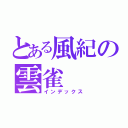 とある風紀の雲雀
インデックス